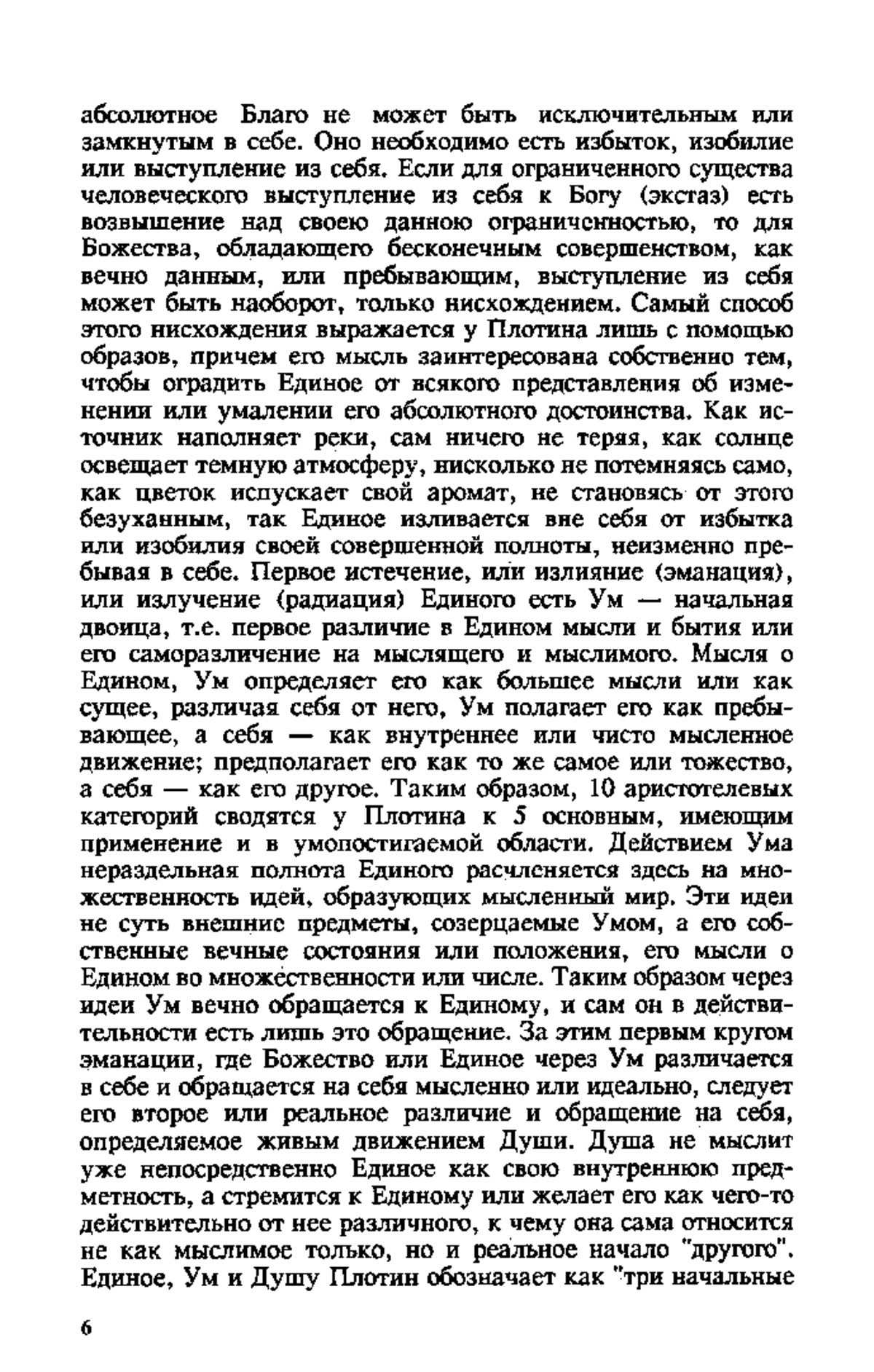 абсолютное Благо не может быть исключительным или замкнутым в себе. Оно необходимо есть избыток, изобилие или выступление из себя. Если для ограниченного существа человеческого выступление из себя к Богу (экстаз) есть возвышение над своею данною ограниченностью, то для Божества, обладающего бесконечным совершенством, как вечно данным, или пребывающим, выступление из себя может быть наоборот, только нисхождением. Самый способ этого нисхождения выражается у Плотина лишь с помощью образов, причем его мысль заинтересована собственно тем, чтобы оградить Единое от всякого представления об изменении или умалении его абсолютного достоинства. Как источник наполняет реки, сам ничего не теряя, как солнце освещает темную атмосферу, нисколько не потемняясь само, как цветок испускает свой аромат, не становясь от этого безуханным, так Единое изливается вне себя от избытка или изобилия своей совершенной полноты, неизменно пребывая в себе. Первое истечение, или излияние (эманация), или излучение (радиация) Единого есть Ум — начальная двоица, т.е. первое различие в Едином мысли и бытия или его саморазличение на мыслящего и мыслимого. Мысля о Едином, Ум определяет его как большее мысли или как сущее, различая себя от него, Ум полагает его как пребывающее, а себя — как внутреннее или чисто мысленное движение; предполагает его как то же самое или тожество, а себя — как его другое. Таким образом, 10 аристотелевых категорий сводятся у Плотина к 5 основным, имеющим применение и в умопостигаемой области. Действием Ума нераздельная полнота Единого расчленяется здесь на множественность идей, образующих мысленный мир. Эти идеи не суть внешние предметы, созерцаемые Умом, а его собственные вечные состояния или положения, его мысли о Едином во множественности или числе. Таким образом через идеи Ум вечно обращается к Единому, и сам он в действительности есть лишь это обращение. За этим первым кругом эманации, где Божество или Единое через Ум различается в себе и обращается на себя мысленно или идеально, следует его второе или реальное различие и обращение на себя, определяемое живым движением Души. Душа не мыслит уже непосредственно Единое как свою внутреннюю предметность, а стремится к Единому или желает его как чего-то действительно от нее различного, к чему она сама относится не как мыслимое только, но и реальное начало "другого". Единое, Ум и Душу Плотин обозначает как "три начальные

6